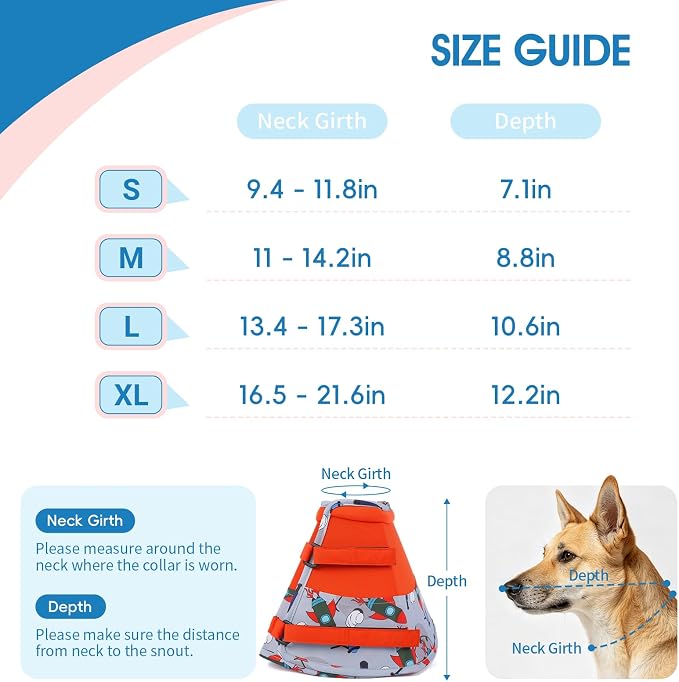 SIZE GUIDE

| | Neck Girth | Depth |
|---|---|---|
| S | 9.4 - 11.8in | 7.1in |
| M | 11 - 14.2in | 8.8in |
| L | 13.4 - 17.3in | 10.6in |
| XL | 16.5 - 21.6in | 12.2in |

Neck Girth
Please measure around the neck where the collar is worn.

Depth
Please make sure the distance from neck to the snout.

Neck Girth

Depth

Depth

Neck Girth